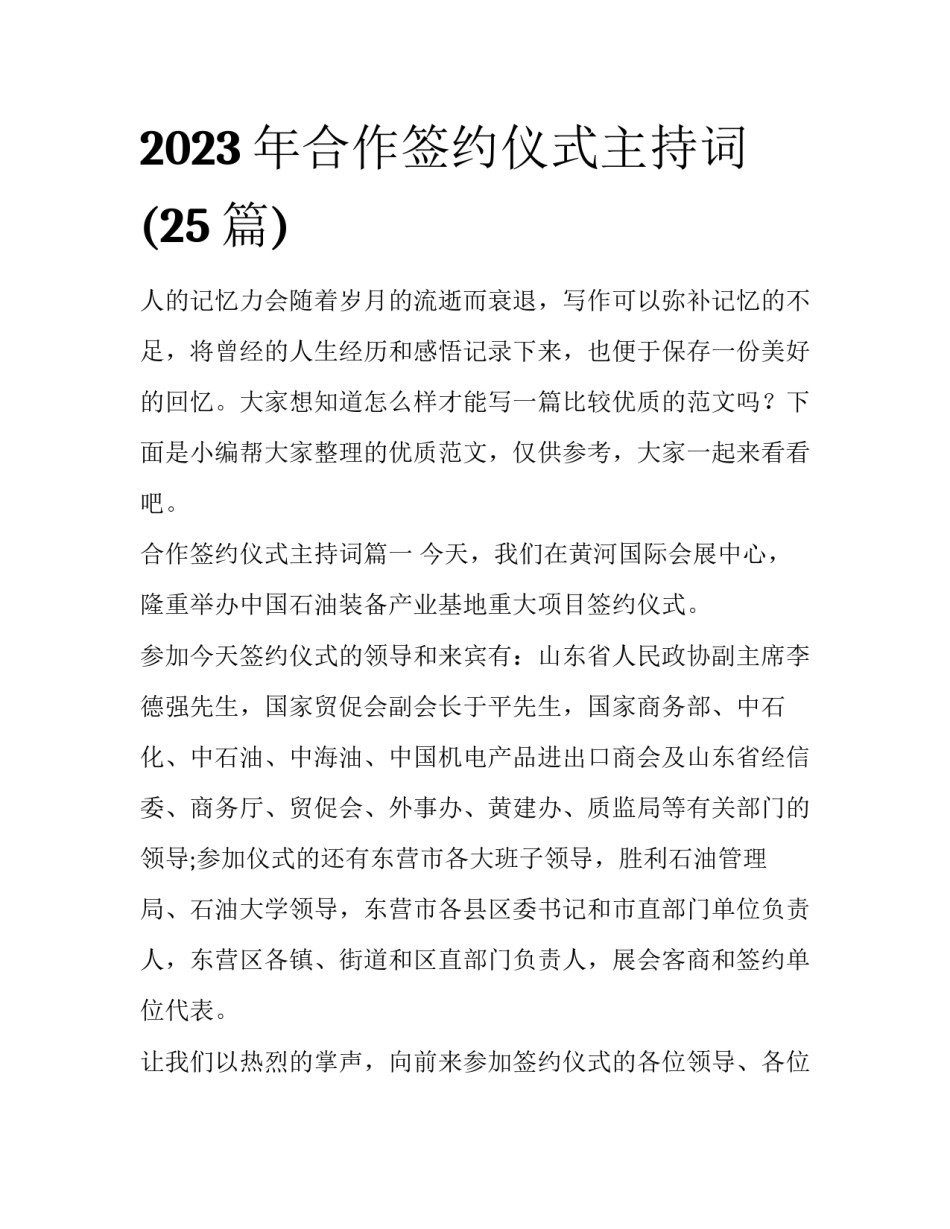 2023 年合作签约仪式主持词 (25 篇)

人的记忆力会随着岁月的流逝而衰退，写作可以弥补记忆的不足，将曾经的人生经历和感悟记录下来，也便于保存一份美好的回忆。大家想知道怎么样才能写一篇比较优质的范文吗？下面是小编帮大家整理的优质范文，仅供参考，大家一起来看看吧。

合作签约仪式主持词篇一 今天，我们在黄河国际会展中心，隆重举办中国石油装备产业基地重大项目签约仪式。

参加今天签约仪式的领导和来宾有：山东省人民政协副主席李德强先生，国家贸促会副会长于平先生，国家商务部、中石化、中石油、中海油、中国机电产品进出口商会及山东省经信委、商务厅、贸促会、外事办、黄建办、质监局等有关部门的领导;参加仪式的还有东营市各大班子领导，胜利石油管理局、石油大学领导，东营市各县区委书记和市直部门单位负责人，东营区各镇、街道和区直部门负责人，展会客商和签约单位代表。

让我们以热烈的掌声，向前来参加签约仪式的各位领导、各位